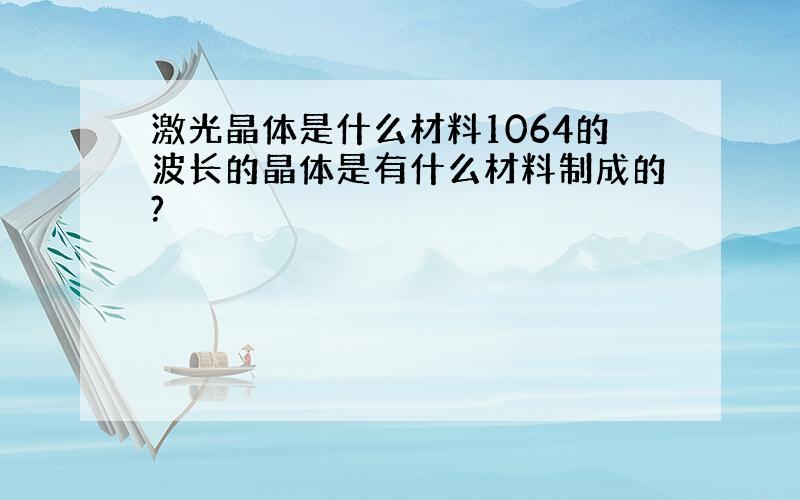 激光晶体是什么材料1064的波长的晶体是有什么材料制成的?